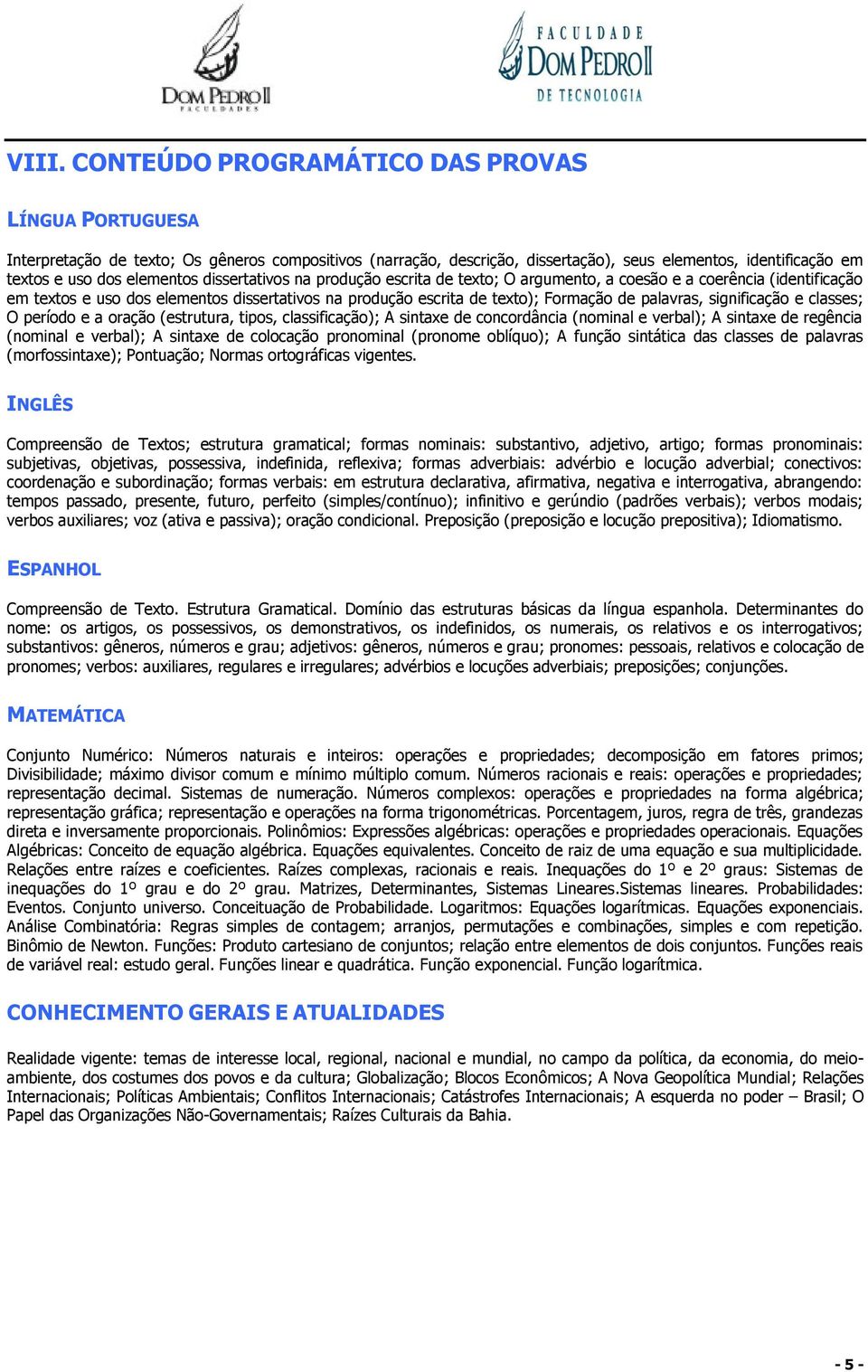 DOM PEDRO II FACULDADES

FACULDADE DOM PEDRO II DE TECNOLOGIA

VIII. CONTEÚDO PROGRAMÁTICO DAS PROVAS

LÍNGUA PORTUGUESA

Interpretação de texto; Os gêneros compositivos (narração, descrição, dissertação), seus elementos, identificação em textos e uso dos elementos dissertativos na produção escrita de texto; O argumento, a coesão e a coerência (identificação em textos e uso dos elementos dissertativos na produção escrita de texto); Formação de palavras, significação e classes; O período e a oração (estrutura, tipos, classificação); A sintaxe de concordância (nominal e verbal); A sintaxe de regência (nominal e verbal); A sintaxe de colocação pronominal (pronome oblíquo); A função sintática das classes de palavras (morfossintaxe); Pontuação; Normas ortográficas vigentes.

INGLÊS

Compreensão de Textos; estrutura gramatical; formas nominais: substantivo, adjetivo, artigo; formas pronominais: subjetivas, objetivas, possessiva, indefinida, reflexiva; formas adverbiais: advérbio e locução adverbial; conectivos: coordenação e subordinação; formas verbais: em estrutura declarativa, afirmativa, negativa e interrogativa, abrangendo: tempos passado, presente, futuro, perfeito (simples/contínuo); infinitivo e gerúndio (padrões verbais); verbos modais; verbos auxiliares; voz (ativa e passiva); oração condicional. Preposição (preposição e locução prepositiva); Idiomatismo.

ESPANHOL

Compreensão de Texto. Estrutura Gramatical. Domínio das estruturas básicas da língua espanhola. Determinantes do nome: os artigos, os possessivos, os demonstrativos, os indefinidos, os numerais, os relativos e os interrogativos; substantivos: gêneros, números e grau; adjetivos: gêneros, números e grau; pronomes: pessoais, relativos e colocação de pronomes; verbos: auxiliares, regulares e irregulares; advérbios e locuções adverbiais; preposições; conjunções.

MATEMÁTICA

Conjunto Numérico: Números naturais e inteiros: operações e propriedades; decomposição em fatores primos; Divisibilidade; máximo divisor comum e mínimo múltiplo comum. Números racionais e reais: operações e propriedades; representação decimal. Sistemas de numeração. Números complexos: operações e propriedades na forma algébrica; representação gráfica; representação e operações na forma trigonométricas. Porcentagem, juros, regra de três, grandezas direta e inversamente proporcionais. Polinômios: Expressões algébricas: operações e propriedades operacionais. Equações Algébricas: Conceito de equação algébrica. Equações equivalentes. Conceito de raiz de uma equação e sua multiplicidade. Relações entre raízes e coeficientes. Raízes complexas, racionais e reais. Inequações do 1º e 2º graus: Sistemas de inequações do 1º grau e do 2º grau. Matrizes, Determinantes, Sistemas Lineares.Sistemas lineares. Probabilidades: Eventos. Conjunto universo. Conceituação de Probabilidade. Logaritmos: Equações logarítmicas. Equações exponenciais. Análise Combinatória: Regras simples de contagem; arranjos, permutações e combinações, simples e com repetição. Binômio de Newton. Funções: Produto cartesiano de conjuntos; relação entre elementos de dois conjuntos. Funções reais de variável real: estudo geral. Funções linear e quadrática. Função exponencial. Função logarítmica.

CONHECIMENTO GERAIS E ATUALIDADES

Realidade vigente: temas de interesse local, regional, nacional e mundial, no campo da política, da economia, do meio-ambiente, dos costumes dos povos e da cultura; Globalização; Blocos Econômicos; A Nova Geopolítica Mundial; Relações Internacionais; Políticas Ambientais; Conflitos Internacionais; Catástrofes Internacionais; A esquerda no poder – Brasil; O Papel das Organizações Não-Governamentais; Raízes Culturais da Bahia.

- 5 -